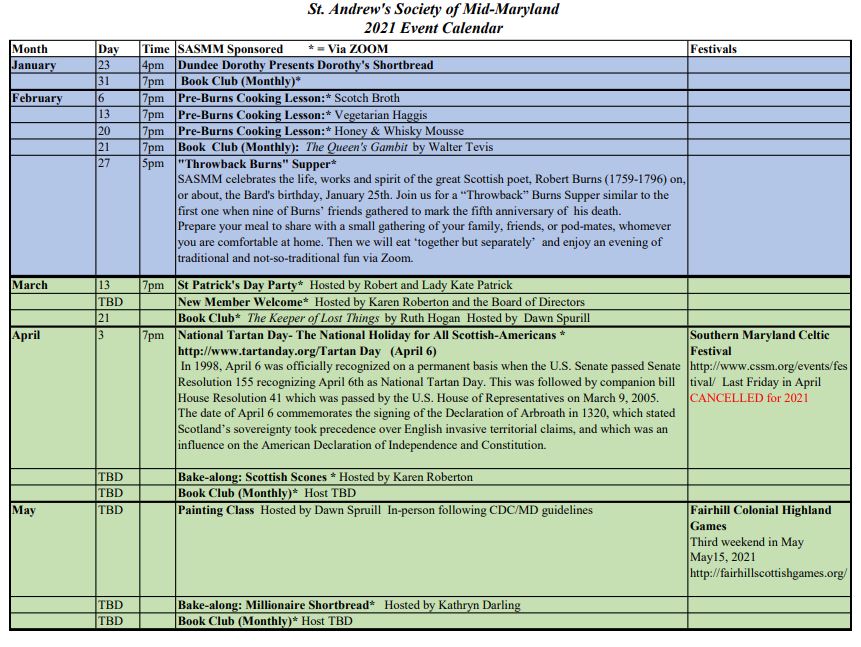 St. Andrew's Society of Mid-Maryland
2021 Event Calendar

| Month | Day | Time | SASMM Sponsored * = Via ZOOM | Festivals |
|---|---|---|---|---|
| January | 23 | 4pm | Dundee Dorothy Presents Dorothy's Shortbread | |
| | 31 | 7pm | Book Club (Monthly)* | |
| February | 6 | 7pm | Pre-Burns Cooking Lesson:* Scotch Broth | |
| | 13 | 7pm | Pre-Burns Cooking Lesson:* Vegetarian Haggis | |
| | 20 | 7pm | Pre-Burns Cooking Lesson:* Honey & Whisky Mousse | |
| | 21 | 7pm | Book Club (Monthly): The Queen's Gambit by Walter Tevis | |
| | 27 | 5pm | "Throwback Burns" Supper* SASMM celebrates the life, works and spirit of the great Scottish poet, Robert Burns (1759-1796) on, or about, the Bard's birthday, January 25th. Join us for a "Throwback" Burns Supper similar to the first one when nine of Burns' friends gathered to mark the fifth anniversary of his death. Prepare your meal to share with a small gathering of your family, friends, or pod-mates, whomever you are comfortable at home. Then we will eat 'together but separately' and enjoy an evening of traditional and not-so-traditional fun via Zoom. | |
| March | 13 | 7pm | St Patrick's Day Party* Hosted by Robert and Lady Kate Patrick | |
| | TBD | | New Member Welcome* Hosted by Karen Roberton and the Board of Directors | |
| | 21 | | Book Club* The Keeper of Lost Things by Ruth Hogan Hosted by Dawn Spurill | |
| April | 3 | 7pm | National Tartan Day- The National Holiday for All Scottish-Americans * http://www.tartanday.org/Tartan Day (April 6) In 1998, April 6 was officially recognized on a permanent basis when the U.S. Senate passed Senate Resolution 155 recognizing April 6th as National Tartan Day. This was followed by companion bill House Resolution 41 which was passed by the U.S. House of Representatives on March 9, 2005. The date of April 6 commemorates the signing of the Declaration of Arbroath in 1320, which stated Scotland's sovereignty took precedence over English invasive territorial claims, and which was an influence on the American Declaration of Independence and Constitution. | Southern Maryland Celtic Festival http://www.cssm.org/events/festival/ Last Friday in April CANCELLED for 2021 |
| | TBD | | Bake-along: Scottish Scones * Hosted by Karen Roberton | |
| | TBD | | Book Club (Monthly)* Host TBD | |
| May | TBD | | Painting Class Hosted by Dawn Spruill In-person following CDC/MD guidelines | Fairhill Colonial Highland Games Third weekend in May May15, 2021 http://fairhillscottishgames.org/ |
| | TBD | | Bake-along: Millionaire Shortbread* Hosted by Kathryn Darling | |
| | TBD | | Book Club (Monthly)* Host TBD | |